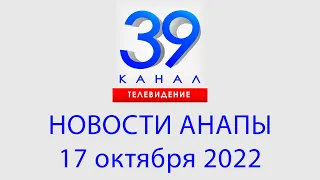 39
КАНАЛ
ТЕЛЕВИДЕНИЕ

НОВОСТИ АНАПЫ
17 октября 2022